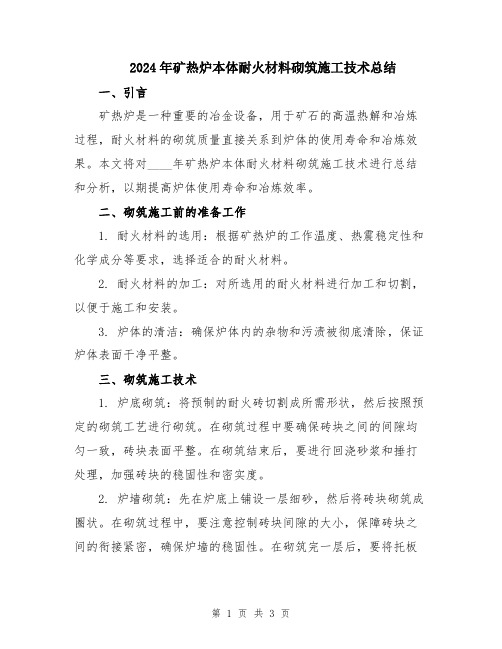 2024年矿热炉本体耐火材料砌筑施工技术总结

一、引言

矿热炉是一种重要的冶金设备，用于矿石的高温热解和冶炼过程，耐火材料的砌筑质量直接关系到炉体的使用寿命和冶炼效果。本文将对____年矿热炉本体耐火材料砌筑施工技术进行总结和分析，以期提高炉体使用寿命和冶炼效率。

二、砌筑施工前的准备工作

1. 耐火材料的选用：根据矿热炉的工作温度、热震稳定性和化学成分等要求，选择适合的耐火材料。

2. 耐火材料的加工：对所选用的耐火材料进行加工和切割，以便于施工和安装。

3. 炉体的清洁：确保炉体内的杂物和污渍被彻底清除，保证炉体表面干净平整。

三、砌筑施工技术

1. 炉底砌筑：将预制的耐火砖切割成所需形状，然后按照预定的砌筑工艺进行砌筑。在砌筑过程中要确保砖块之间的间隙均匀一致，砖块表面平整。在砌筑结束后，要进行回浇砂浆和捶打处理，加强砖块的稳固性和密实度。

2. 炉墙砌筑：先在炉底上铺设一层细砂，然后将砖块砌筑成圈状。在砌筑过程中，要注意控制砖块间隙的大小，保障砖块之间的衔接紧密，确保炉墙的稳固性。在砌筑完一层后，要将托板

第 1 页 共 3 页